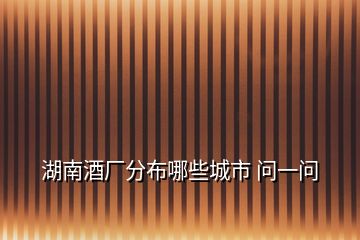 湖南酒厂分布哪些城市 问一问